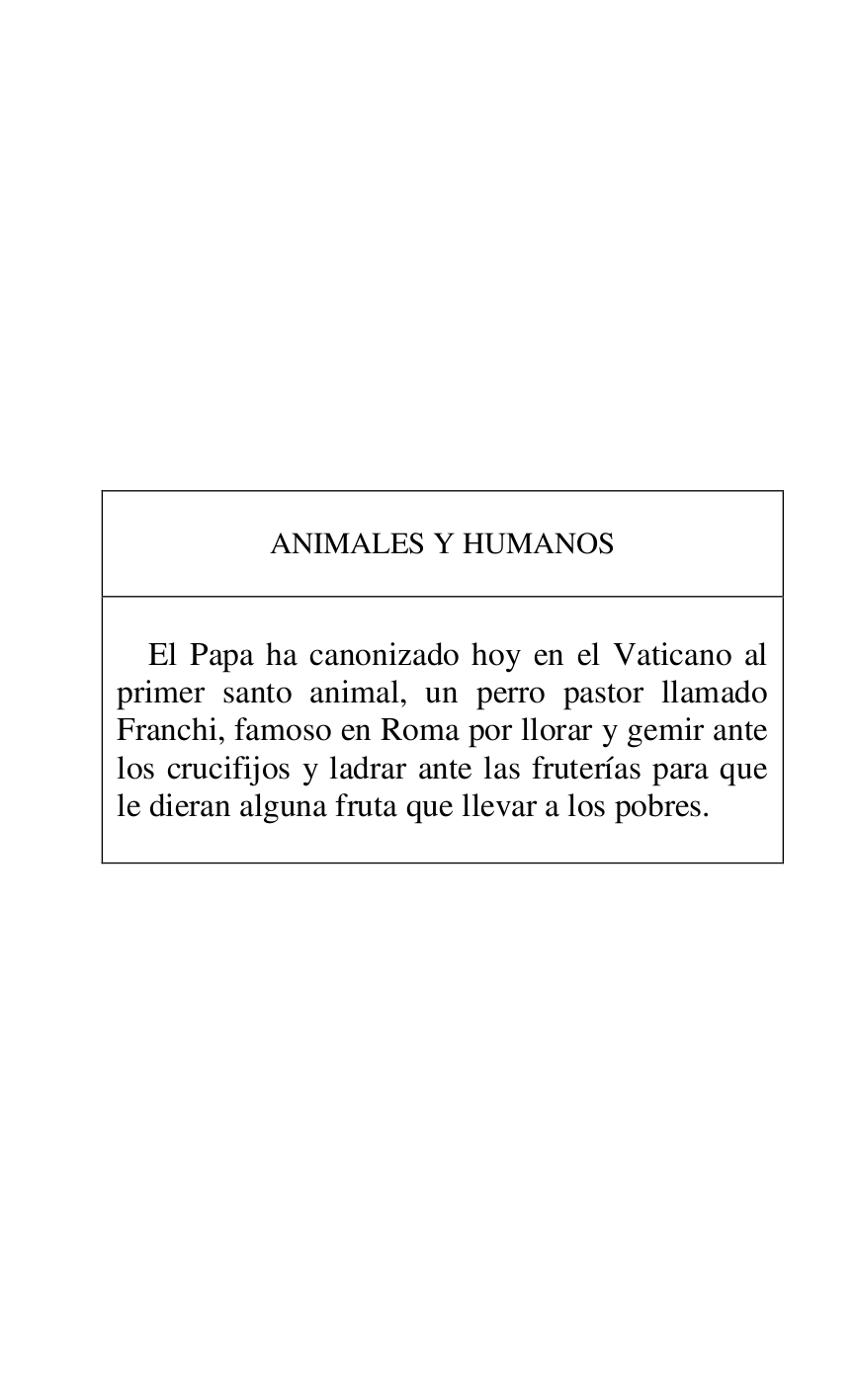 ANIMALES Y HUMANOS

El Papa ha canonizado hoy en el Vaticano al primer santo animal, un perro pastor llamado Franchi, famoso en Roma por llorar y gemir ante los crucifijos y ladrar ante las fruterías para que le dieran alguna fruta que llevar a los pobres.